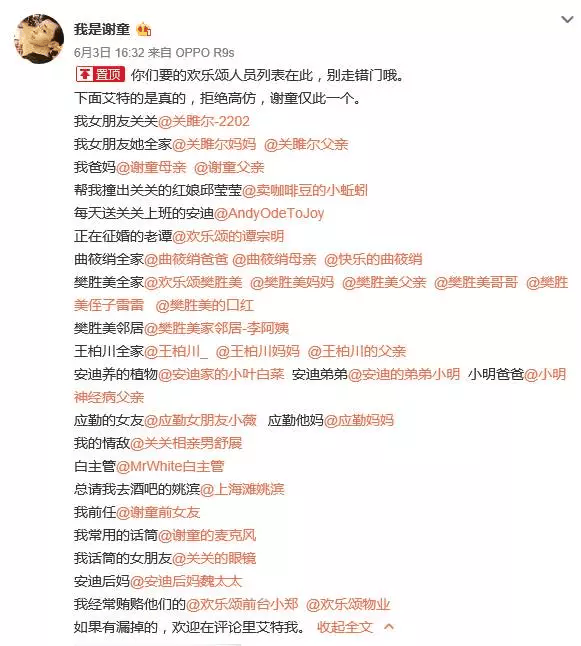 我是谢童

6月3日 16:32 来自 OPPO R9s

置顶 你们要的欢乐颂人员列表在此，别走错门哦。

下面艾特的是真的，拒绝高仿，谢童仅此一个。

我女朋友关关@关雎尔-2202

我女朋友她全家@关雎尔妈妈 @关雎尔父亲

我爸妈@谢童母亲 @谢童父亲

帮我撞出关关的红娘邱莹莹@卖咖啡豆的小蚯蚓

每天送关关上班的安迪@AndyOdeToJoy

正在征婚的老谭@欢乐颂的谭宗明

曲筱绡全家@曲筱绡爸爸 @曲筱绡母亲 @快乐的曲筱绡

樊胜美全家@欢乐颂樊胜美 @樊胜美妈妈 @樊胜美父亲 @樊胜美哥哥 @樊胜美侄子雷雷 @樊胜美的口红

樊胜美邻居@樊胜美家邻居-李阿姨

王柏川全家@王柏川_ @王柏川妈妈 @王柏川的父亲

安迪养的植物@安迪家的小叶白菜 安迪弟弟@安迪的弟弟小明 小明爸爸@小明神经病父亲

应勤的女友@应勤女朋友小薇 应勤他妈@应勤妈妈

我的情敌@关关相亲男舒展

白主管@MrWhite白主管

总请我去酒吧的姚滨@上海滩姚滨

我前任@谢童前女友

我常用的话筒@谢童的麦克风

我话筒的女朋友@关关的眼镜

安迪后妈@安迪后妈魏太太

我经常贿赂他们的@欢乐颂前台小郑 @欢乐颂物业

如果有漏掉的，欢迎在评论里艾特我。 收起全文